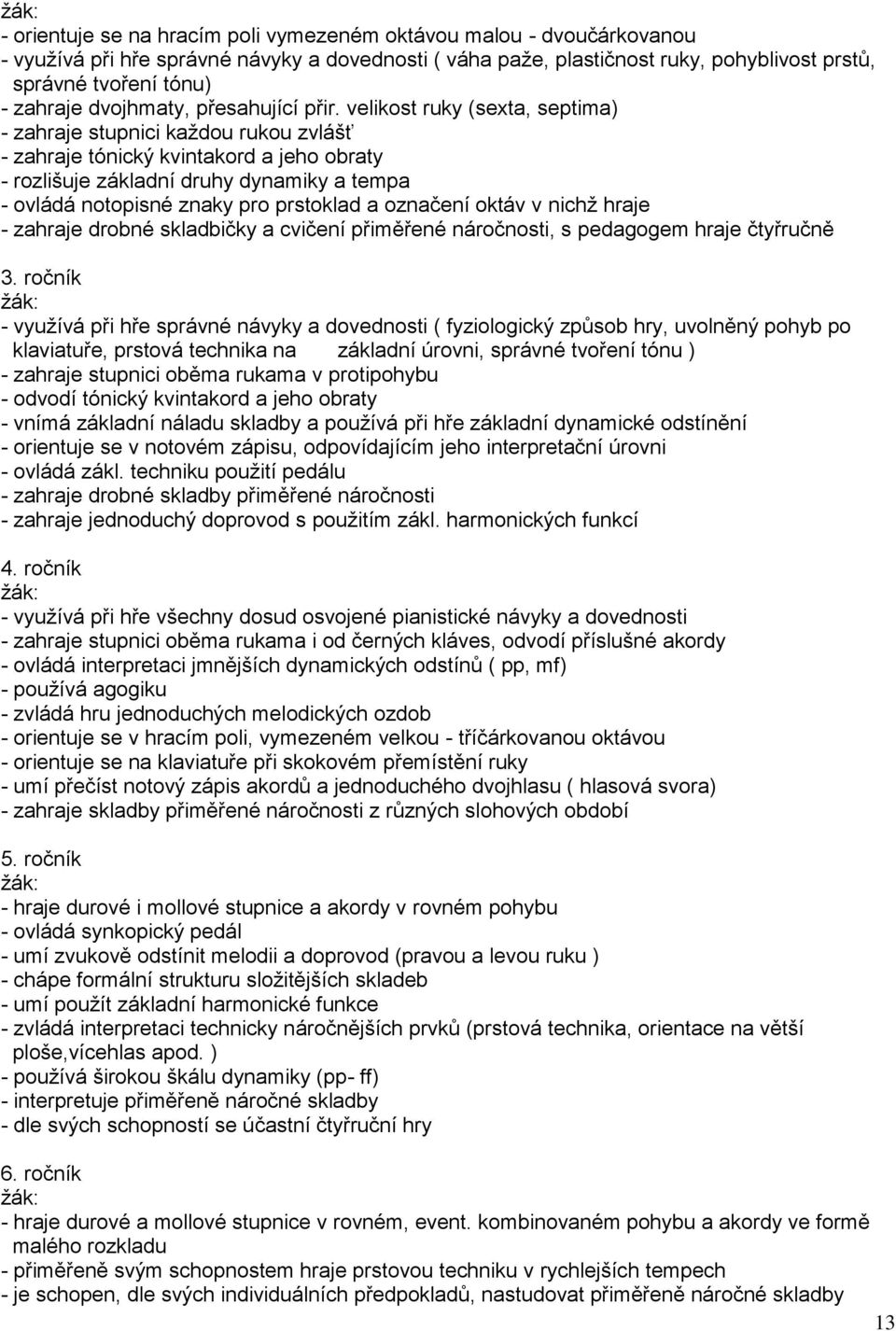 žák:
- orientuje se na hracím poli vymezeném oktávou malou - dvoučárkovanou
- využívá při hře správné návyky a dovednosti ( váha paže, plastičnost ruky, pohyblivost prstů, správné tvoření tónu)
- zahraje dvojhmaty, přesahující přir. velikost ruky (sexta, septima)
- zahraje stupnici každou rukou zvlášť
- zahraje tónický kvintakord a jeho obraty
- rozlišuje základní druhy dynamiky a tempa
- ovládá notopisné znaky pro prstoklad a označení oktáv v nichž hraje
- zahraje drobné skladbičky a cvičení přiměřené náročnosti, s pedagogem hraje čtyřručně

3. ročník
žák:
- využívá při hře správné návyky a dovednosti ( fyziologický způsob hry, uvolněný pohyb po klaviatuře, prstová technika na základní úrovni, správné tvoření tónu )
- zahraje stupnici oběma rukama v protipohybu
- odvodí tónický kvintakord a jeho obraty
- vnímá základní náladu skladby a používá při hře základní dynamické odstínění
- orientuje se v notovém zápisu, odpovídajícím jeho interpretační úrovni
- ovládá zákl. techniku použití pedálu
- zahraje drobné skladby přiměřené náročnosti
- zahraje jednoduchý doprovod s použitím zákl. harmonických funkcí

4. ročník
žák:
- využívá při hře všechny dosud osvojené pianistické návyky a dovednosti
- zahraje stupnici oběma rukama i od černých kláves, odvodí příslušné akordy
- ovládá interpretaci jmnějších dynamických odstínů ( pp, mf)
- používá agogiku
- zvládá hru jednoduchých melodických ozdob
- orientuje se v hracím poli, vymezeném velkou - tříčárkovanou oktávou
- orientuje se na klaviatuře při skokovém přemístění ruky
- umí přečíst notový zápis akordů a jednoduchého dvojhlasu ( hlasová svora)
- zahraje skladby přiměřené náročnosti z různých slohových období

5. ročník
žák:
- hraje durové i mollové stupnice a akordy v rovném pohybu
- ovládá synkopický pedál
- umí zvukově odstínit melodii a doprovod (pravou a levou ruku )
- chápe formální strukturu složitějších skladeb
- umí použít základní harmonické funkce
- zvládá interpretaci technicky náročnějších prvků (prstová technika, orientace na větší ploše,vícehlas apod. )
- používá širokou škálu dynamiky (pp- ff)
- interpretuje přiměřeně náročné skladby
- dle svých schopností se účastní čtyřruční hry

6. ročník
žák:
- hraje durové a mollové stupnice v rovném, event. kombinovaném pohybu a akordy ve formě malého rozkladu
- přiměřeně svým schopnostem hraje prstovou techniku v rychlejších tempech
- je schopen, dle svých individuálních předpokladů, nastudovat přiměřeně náročné skladby

13